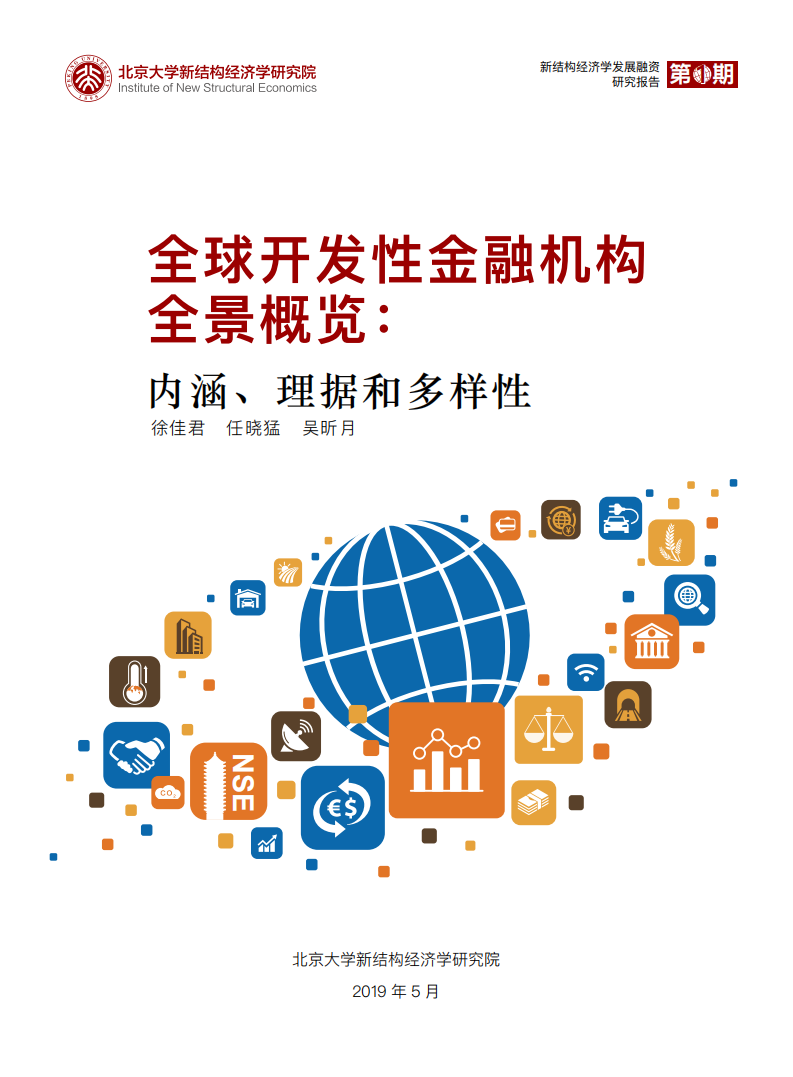 北京大学新结构经济学研究院
Institute of New Structural Economics

新结构经济学发展融资研究报告 第1期

全球开发性金融机构全景概览：

内涵、理据和多样性

徐佳君 任晓猛 吴昕月

NSE

$CO_2$

北京大学新结构经济学研究院

2019 年 5 月